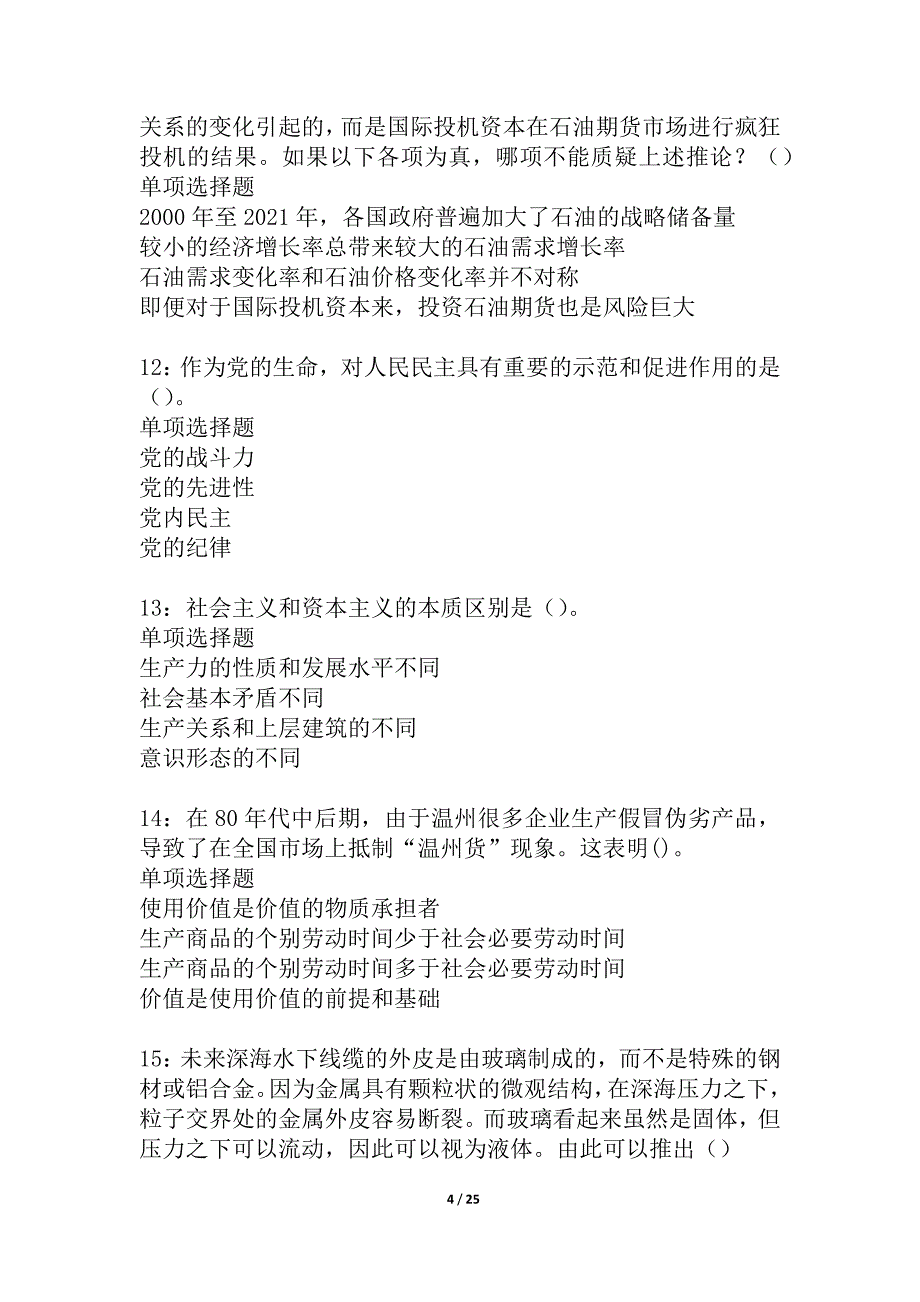 关系的变化引起的，而是国际投机资本在石油期货市场进行疯狂投机的结果。如果以下各项为真，哪项不能质疑上述推论？（）
单项选择题
2000 年至 2021 年，各国政府普遍加大了石油的战略储备量
较小的经济增长率总带来较大的石油需求增长率
石油需求变化率和石油价格变化率并不对称
即便对于国际投机资本来，投资石油期货也是风险巨大

12：作为党的生命，对人民民主具有重要的示范和促进作用的是（）。
单项选择题
党的战斗力
党的先进性
党内民主
党的纪律

13：社会主义和资本主义的本质区别是（）。
单项选择题
生产力的性质和发展水平不同
社会基本矛盾不同
生产关系和上层建筑的不同
意识形态的不同

14：在 80 年代中后期，由于温州很多企业生产假冒伪劣产品，导致了在全国市场上抵制“温州货”现象。这表明()。
单项选择题
使用价值是价值的物质承担者
生产商品的个别劳动时间少于社会必要劳动时间
生产商品的个别劳动时间多于社会必要劳动时间
价值是使用价值的前提和基础

15：未来深海水下线缆的外皮是由玻璃制成的，而不是特殊的钢材或铝合金。因为金属具有颗粒状的微观结构，在深海压力之下，粒子交界处的金属外皮容易断裂。而玻璃看起来虽然是固体，但压力之下可以流动，因此可以视为液体。由此可以推出（）

4 / 25